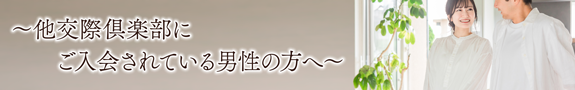 ～他交際倶楽部に
ご入会されている男性の方へ～